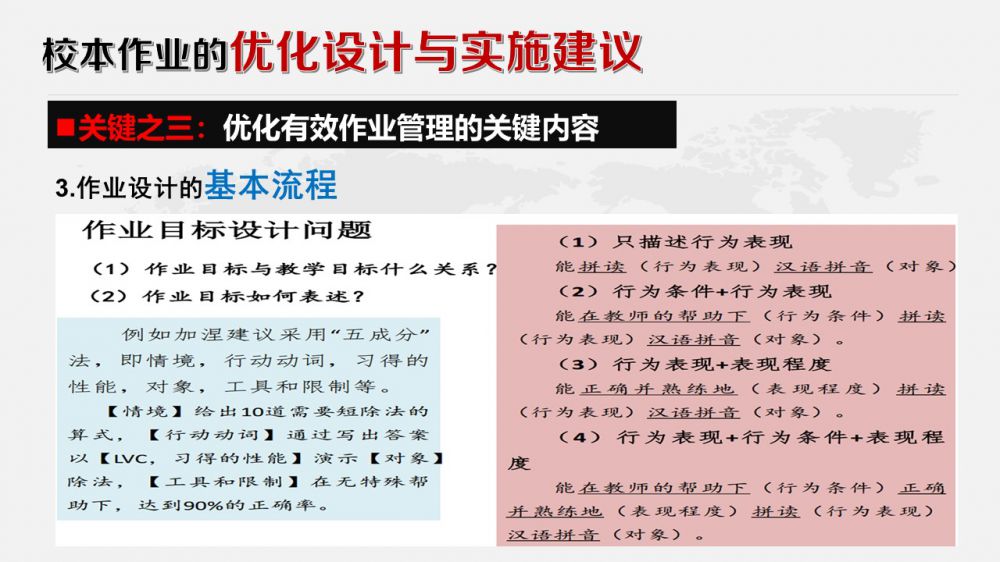 校本作业的优化设计与实施建议

■关键之三：优化有效作业管理的关键内容

3.作业设计的基本流程

作业目标设计问题

（1）作业目标与教学目标什么关系？
（2）作业目标如何表述？

例如加涅建议采用“五成分”法，即情境，行动动词，习得的性能，对象，工具和限制等。

【情境】给出10道需要短除法的算式，【行动动词】通过写出答案以【LVC，习得的性能】演示【对象】除法，【工具和限制】在无特殊帮助下，达到90%的正确率。

（1）只描述行为表现
能拼读（行为表现）汉语拼音（对象）
（2）行为条件+行为表现
能在教师的帮助下（行为条件）拼读（行为表现）汉语拼音（对象）。
（3）行为表现+表现程度
能正确并熟练地（表现程度）拼读（行为表现）汉语拼音（对象）。
（4）行为表现+行为条件+表现程度
能在教师的帮助下（行为条件）正确并熟练地（表现程度）拼读（行为表现）汉语拼音（对象）。